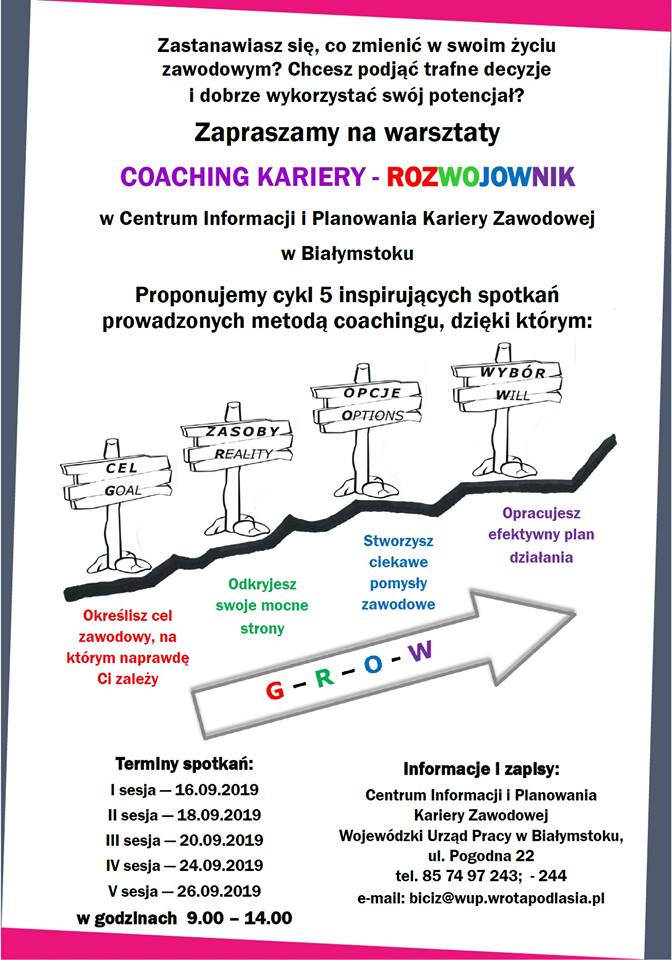 Zastanawiasz się, co zmienić w swoim życiu zawodowym? Chcesz podjąć trafne decyzje i dobrze wykorzystać swój potencjał?

Zapraszamy na warsztaty

COACHING KARIERY - ROZWOJOWNIK

w Centrum Informacji i Planowania Kariery Zawodowej w Białymstoku

Proponujemy cykl 5 inspirujących spotkań prowadzonych metodą coachingu, dzięki którym:

CEL
GOAL

ZASOBY
REALITY

OPCJE
OPTIONS

WYBÓR
WILL

Określisz cel zawodowy, na którym naprawdę Ci zależy

Odkryjesz swoje mocne strony

Stworzysz ciekawe pomysły zawodowe

Opracujesz efektywny plan działania

G – R – O – W

Terminy spotkań:
I sesja — 16.09.2019
II sesja — 18.09.2019
III sesja — 20.09.2019
IV sesja — 24.09.2019
V sesja — 26.09.2019
w godzinach 9.00 – 14.00

Informacje i zapisy:
Centrum Informacji i Planowania Kariery Zawodowej
Wojewódzki Urząd Pracy w Białymstoku,
ul. Pogodna 22
tel. 85 74 97 243; - 244
e-mail: biciz@wup.wrotapodlasia.pl